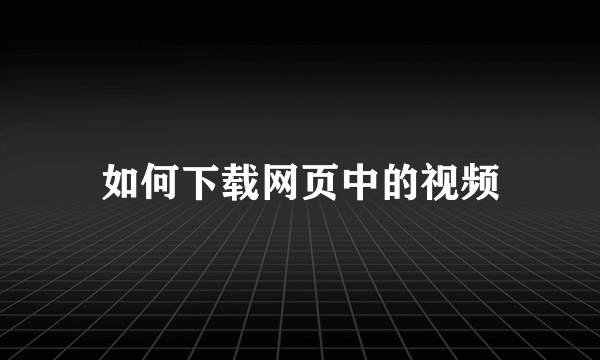 如何下载网页中的视频